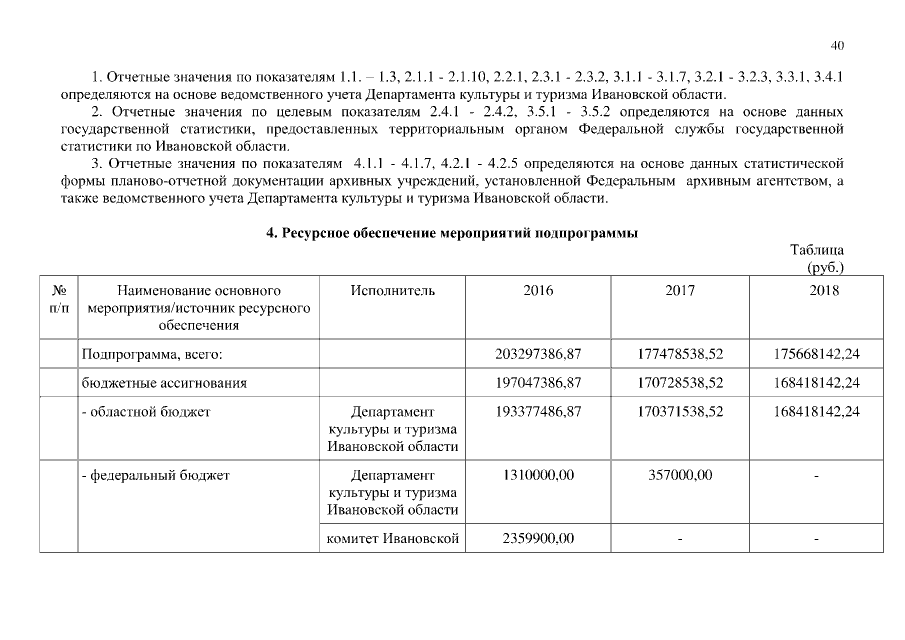 40

1. Отчетные значения по показателям 1.1. – 1.3, 2.1.1 - 2.1.10, 2.2.1, 2.3.1 - 2.3.2, 3.1.1 - 3.1.7, 3.2.1 - 3.2.3, 3.3.1, 3.4.1 определяются на основе ведомственного учета Департамента культуры и туризма Ивановской области.

2. Отчетные значения по целевым показателям 2.4.1 - 2.4.2, 3.5.1 - 3.5.2 определяются на основе данных государственной статистики, предоставленных территориальным органом Федеральной службы государственной статистики по Ивановской области.

3. Отчетные значения по показателям 4.1.1 - 4.1.7, 4.2.1 - 4.2.5 определяются на основе данных статистической формы планово-отчетной документации архивных учреждений, установленной Федеральным архивным агентством, а также ведомственного учета Департамента культуры и туризма Ивановской области.

4. Ресурсное обеспечение мероприятий подпрограммы

Таблица
(руб.)

| № п/п | Наименование основного мероприятия/источник ресурсного обеспечения | Исполнитель | 2016 | 2017 | 2018 |
|---|---|---|---|---|---|
| | Подпрограмма, всего: | | 203297386,87 | 177478538,52 | 175668142,24 |
| | бюджетные ассигнования | | 197047386,87 | 170728538,52 | 168418142,24 |
| | - областной бюджет | Департамент культуры и туризма Ивановской области | 193377486,87 | 170371538,52 | 168418142,24 |
| | - федеральный бюджет | Департамент культуры и туризма Ивановской области | 1310000,00 | 357000,00 | - |
| | | комитет Ивановской | 2359900,00 | - | - |